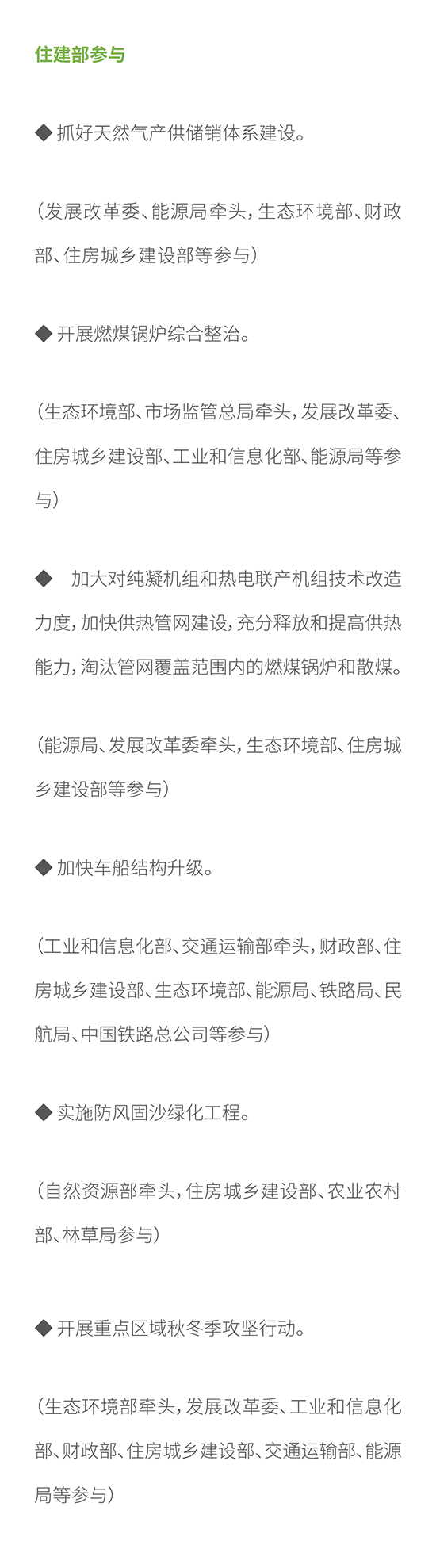 住建部参与

◆ 抓好天然气产供储销体系建设。

（发展改革委、能源局牵头，生态环境部、财政部、住房城乡建设部等参与）

◆ 开展燃煤锅炉综合整治。

（生态环境部、市场监管总局牵头，发展改革委、住房城乡建设部、工业和信息化部、能源局等参与）

◆　加大对纯凝机组和热电联产机组技术改造力度，加快供热管网建设，充分释放和提高供热能力，淘汰管网覆盖范围内的燃煤锅炉和散煤。

（能源局、发展改革委牵头，生态环境部、住房城乡建设部等参与）

◆ 加快车船结构升级。

（工业和信息化部、交通运输部牵头，财政部、住房城乡建设部、生态环境部、能源局、铁路局、民航局、中国铁路总公司等参与）

◆ 实施防风固沙绿化工程。

（自然资源部牵头，住房城乡建设部、农业农村部、林草局参与）

◆ 开展重点区域秋冬季攻坚行动。

（生态环境部牵头，发展改革委、工业和信息化部、财政部、住房城乡建设部、交通运输部、能源局等参与）